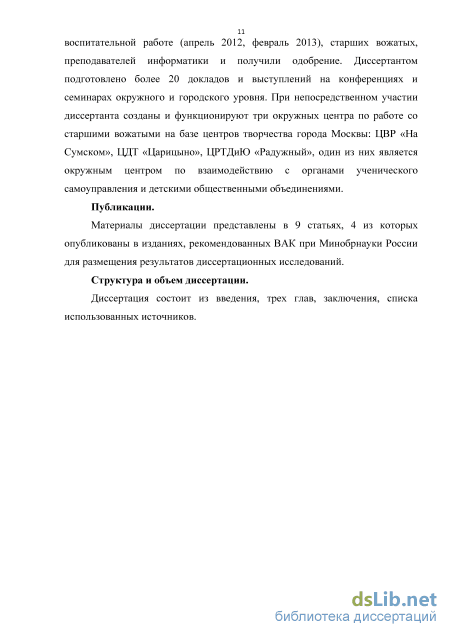 11

воспитательной работе (апрель 2012, февраль 2013), старших вожатых, преподавателей информатики и получили одобрение. Диссертантом подготовлено более 20 докладов и выступлений на конференциях и семинарах окружного и городского уровня. При непосредственном участии диссертанта созданы и функционируют три окружных центра по работе со старшими вожатыми на базе центров творчества города Москвы: ЦВР «На Сумском», ЦДТ «Царицыно», ЦРТДиЮ «Радужный», один из них является окружным центром по взаимодействию с органами ученического самоуправления и детскими общественными объединениями.

Публикации.

Материалы диссертации представлены в 9 статьях, 4 из которых опубликованы в изданиях, рекомендованных ВАК при Минобрнауки России для размещения результатов диссертационных исследований.

Структура и объем диссертации.

Диссертация состоит из введения, трех глав, заключения, списка использованных источников.

dsLib.net
библиотека диссертаций